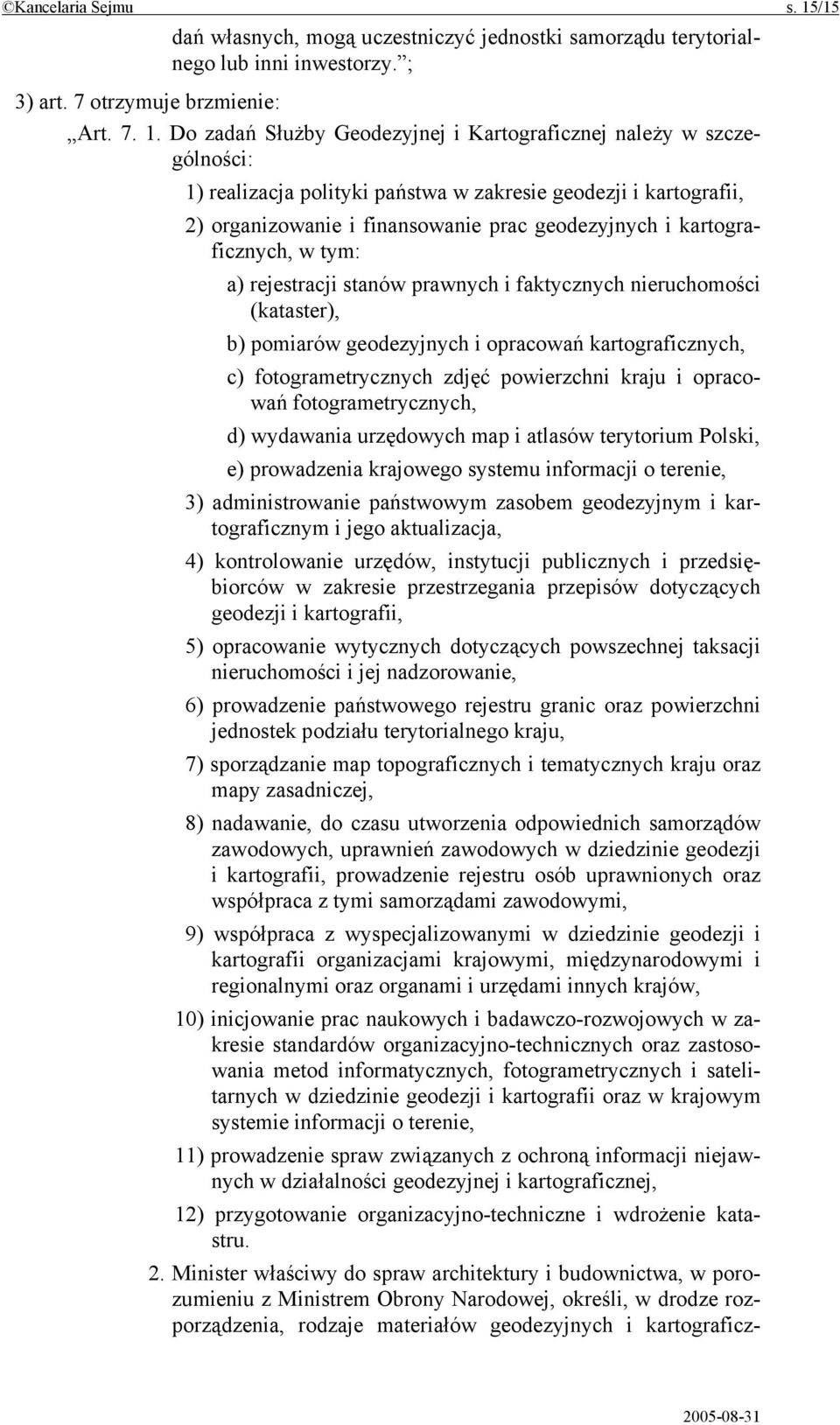 ©Kancelaria Sejmu s. 15/15

dań własnych, mogą uczestniczyć jednostki samorządu terytorialnego lub inni inwestorzy.”;

3) art. 7 otrzymuje brzmienie:

„Art. 7. 1. Do zadań Służby Geodezyjnej i Kartograficznej należy w szczególności:

1) realizacja polityki państwa w zakresie geodezji i kartografii,

2) organizowanie i finansowanie prac geodezyjnych i kartograficznych, w tym:

a) rejestracji stanów prawnych i faktycznych nieruchomości (kataster),

b) pomiarów geodezyjnych i opracowań kartograficznych,

c) fotogrametrycznych zdjęć powierzchni kraju i opracowań fotogrametrycznych,

d) wydawania urzędowych map i atlasów terytorium Polski,

e) prowadzenia krajowego systemu informacji o terenie,

3) administrowanie państwowym zasobem geodezyjnym i kartograficznym i jego aktualizacja,

4) kontrolowanie urzędów, instytucji publicznych i przedsiębiorców w zakresie przestrzegania przepisów dotyczących geodezji i kartografii,

5) opracowanie wytycznych dotyczących powszechnej taksacji nieruchomości i jej nadzorowanie,

6) prowadzenie państwowego rejestru granic oraz powierzchni jednostek podziału terytorialnego kraju,

7) sporządzanie map topograficznych i tematycznych kraju oraz mapy zasadniczej,

8) nadawanie, do czasu utworzenia odpowiednich samorządów zawodowych, uprawnień zawodowych w dziedzinie geodezji i kartografii, prowadzenie rejestru osób uprawnionych oraz współpraca z tymi samorządami zawodowymi,

9) współpraca z wyspecjalizowanymi w dziedzinie geodezji i kartografii organizacjami krajowymi, międzynarodowymi i regionalnymi oraz organami i urzędami innych krajów,

10) inicjowanie prac naukowych i badawczo-rozwojowych w zakresie standardów organizacyjno-technicznych oraz zastosowania metod informatycznych, fotogrametrycznych i satelitarnych w dziedzinie geodezji i kartografii oraz w krajowym systemie informacji o terenie,

11) prowadzenie spraw związanych z ochroną informacji niejawnych w działalności geodezyjnej i kartograficznej,

12) przygotowanie organizacyjno-techniczne i wdrożenie katastru.

2. Minister właściwy do spraw architektury i budownictwa, w porozumieniu z Ministrem Obrony Narodowej, określi, w drodze rozporządzenia, rodzaje materiałów geodezyjnych i kartograficz-

2005-08-31